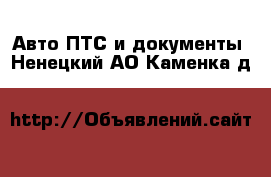 Авто ПТС и документы Ненецкий АО Каменка д

http://Объявлений.сайт